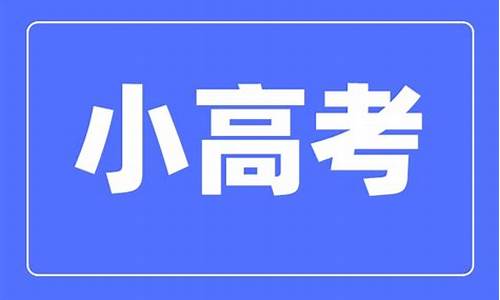 小高考